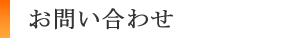 お問い合わせ